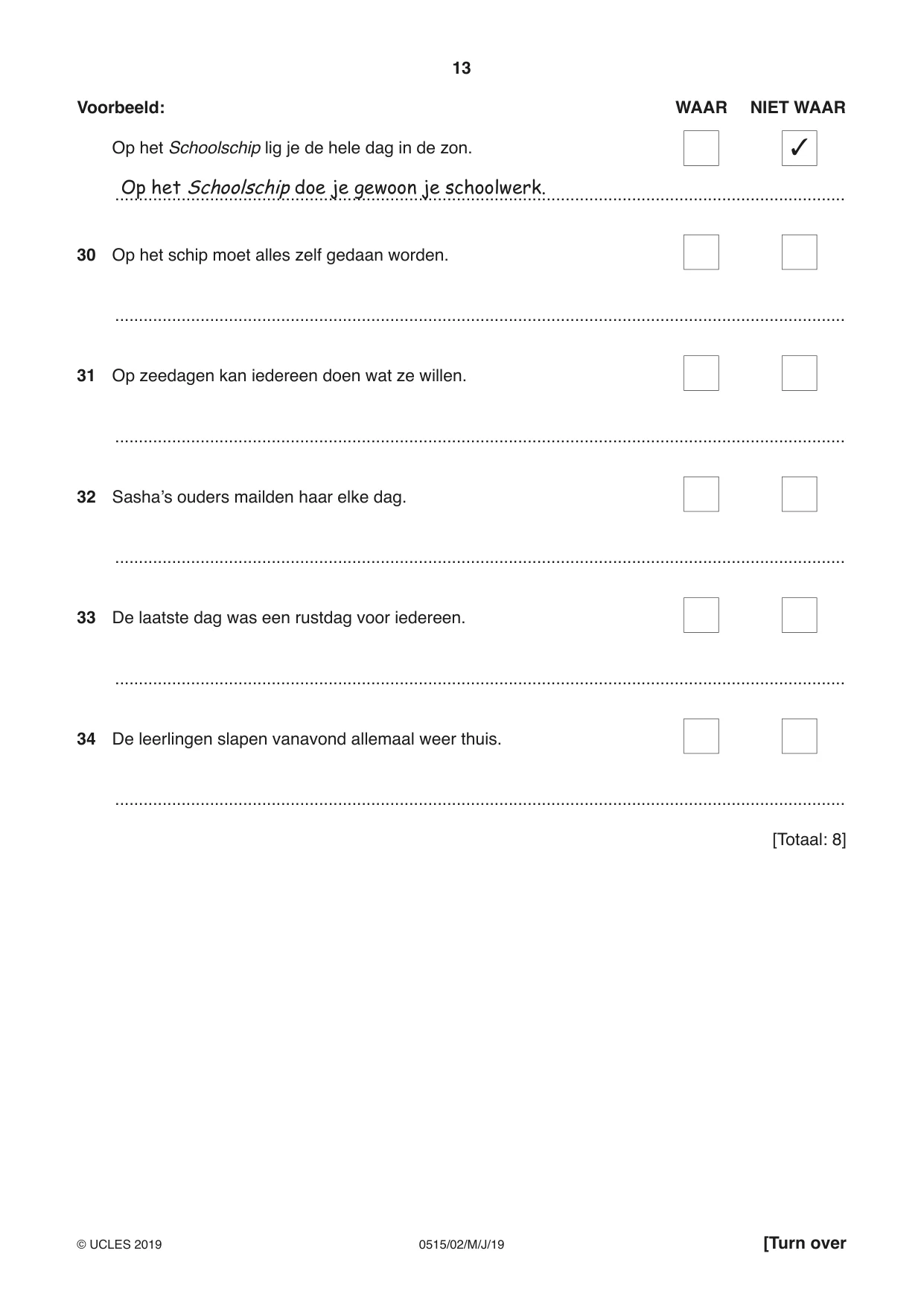 13

Voorbeeld: WAAR NIET WAAR

Op het Schoolschip lig je de hele dag in de zon. ☐ ☑

Op het Schoolschip doe je gewoon je schoolwerk.

30 Op het schip moet alles zelf gedaan worden. ☐ ☐

____

31 Op zeedagen kan iedereen doen wat ze willen. ☐ ☐

____

32 Sasha's ouders mailden haar elke dag. ☐ ☐

____

33 De laatste dag was een rustdag voor iedereen. ☐ ☐

____

34 De leerlingen slapen vanavond allemaal weer thuis. ☐ ☐

____

[Totaal: 8]

© UCLES 2019 0515/02/M/J/19 [Turn over